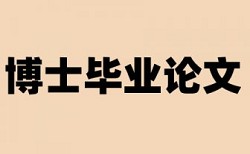 博士毕业论文